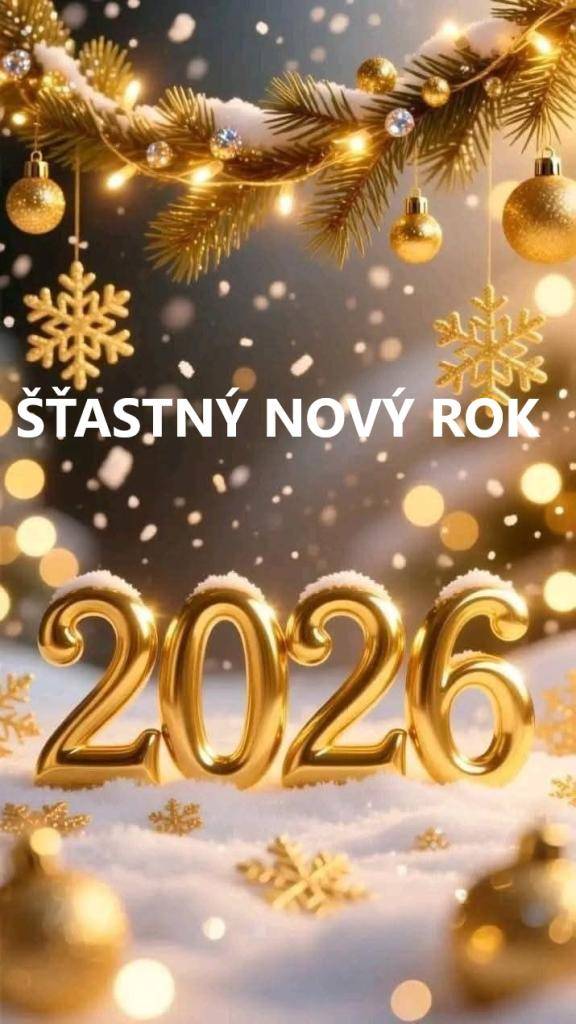 ŠŤASTNÝ NOVÝ ROK

2026